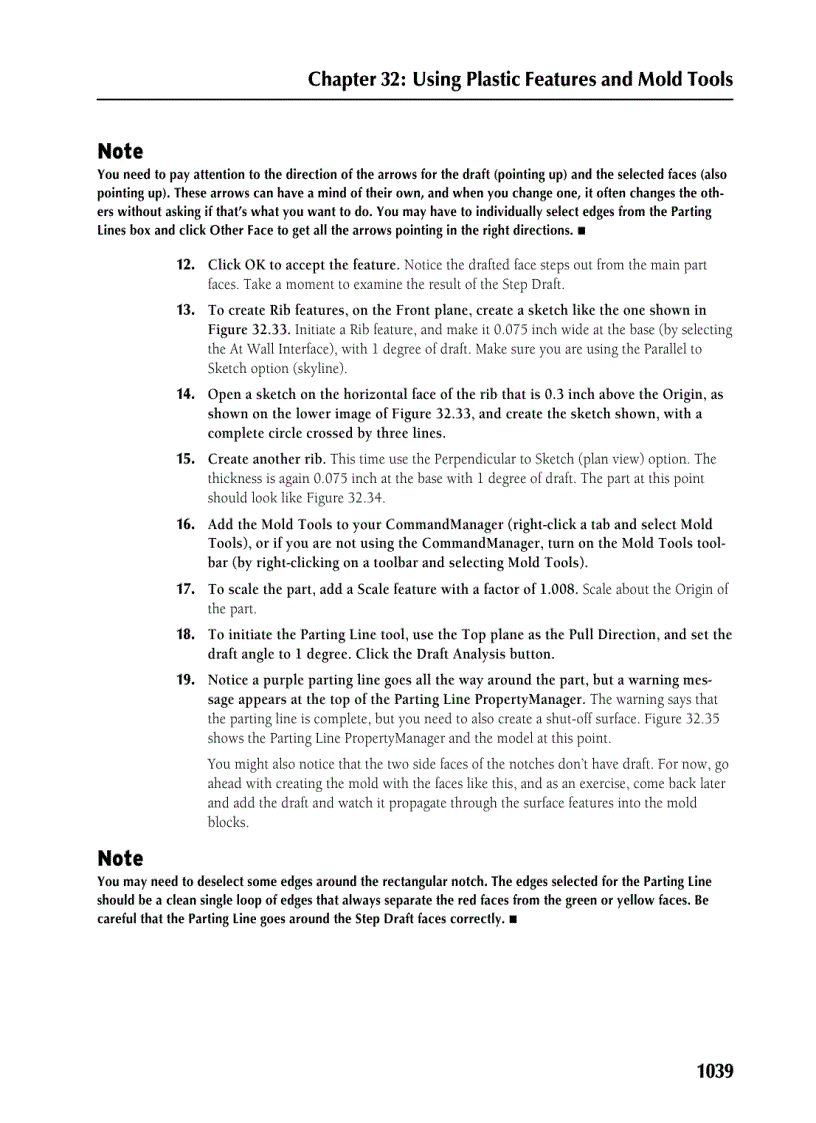 Chapter 32: Using Plastic Features and Mold Tools

Note

You need to pay attention to the direction of the arrows for the draft (pointing up) and the selected faces (also pointing up). These arrows can have a mind of their own, and when you change one, it often changes the others without asking if that's what you want to do. You may have to individually select edges from the Parting Lines box and click Other Face to get all the arrows pointing in the right directions. ■

12. Click OK to accept the feature. Notice the drafted face steps out from the main part faces. Take a moment to examine the result of the Step Draft.

13. To create Rib features, on the Front plane, create a sketch like the one shown in Figure 32.33. Initiate a Rib feature, and make it 0.075 inch wide at the base (by selecting the At Wall Interface), with 1 degree of draft. Make sure you are using the Parallel to Sketch option (skyline).

14. Open a sketch on the horizontal face of the rib that is 0.3 inch above the Origin, as shown on the lower image of Figure 32.33, and create the sketch shown, with a complete circle crossed by three lines.

15. Create another rib. This time use the Perpendicular to Sketch (plan view) option. The thickness is again 0.075 inch at the base with 1 degree of draft. The part at this point should look like Figure 32.34.

16. Add the Mold Tools to your CommandManager (right-click a tab and select Mold Tools), or if you are not using the CommandManager, turn on the Mold Tools toolbar (by right-clicking on a toolbar and selecting Mold Tools).

17. To scale the part, add a Scale feature with a factor of 1.008. Scale about the Origin of the part.

18. To initiate the Parting Line tool, use the Top plane as the Pull Direction, and set the draft angle to 1 degree. Click the Draft Analysis button.

19. Notice a purple parting line goes all the way around the part, but a warning message appears at the top of the Parting Line PropertyManager. The warning says that the parting line is complete, but you need to also create a shut-off surface. Figure 32.35 shows the Parting Line PropertyManager and the model at this point.

You might also notice that the two side faces of the notches don't have draft. For now, go ahead with creating the mold with the faces like this, and as an exercise, come back later and add the draft and watch it propagate through the surface features into the mold blocks.

Note

You may need to deselect some edges around the rectangular notch. The edges selected for the Parting Line should be a clean single loop of edges that always separate the red faces from the green or yellow faces. Be careful that the Parting Line goes around the Step Draft faces correctly. ■

1039